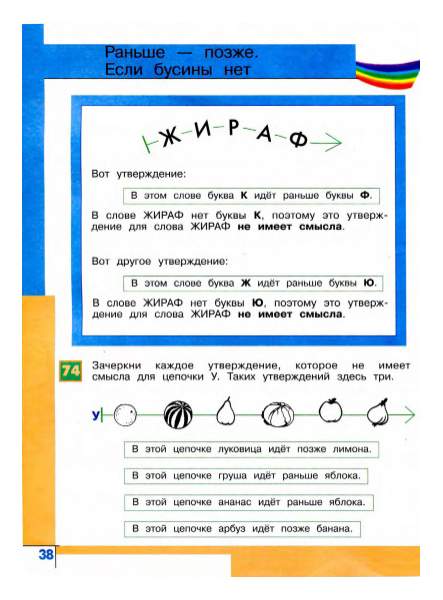 Раньше — позже. Если бусины нет

Ж И Р А Ф

Вот утверждение:

В этом слове буква **К** идёт раньше буквы **Ф**.

В слове ЖИРАФ нет буквы **К**, поэтому это утверждение для слова ЖИРАФ **не имеет смысла**.

Вот другое утверждение:

В этом слове буква **Ж** идёт раньше буквы **Ю**.

В слове ЖИРАФ нет буквы **Ю**, поэтому это утверждение для слова ЖИРАФ **не имеет смысла**.

74 Зачеркни каждое утверждение, которое не имеет смысла для цепочки У. Таких утверждений здесь три.

У

В этой цепочке луковица идёт позже лимона.

В этой цепочке груша идёт раньше яблока.

В этой цепочке ананас идёт раньше яблока.

В этой цепочке арбуз идёт позже банана.

38